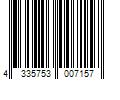 4 335753 007157